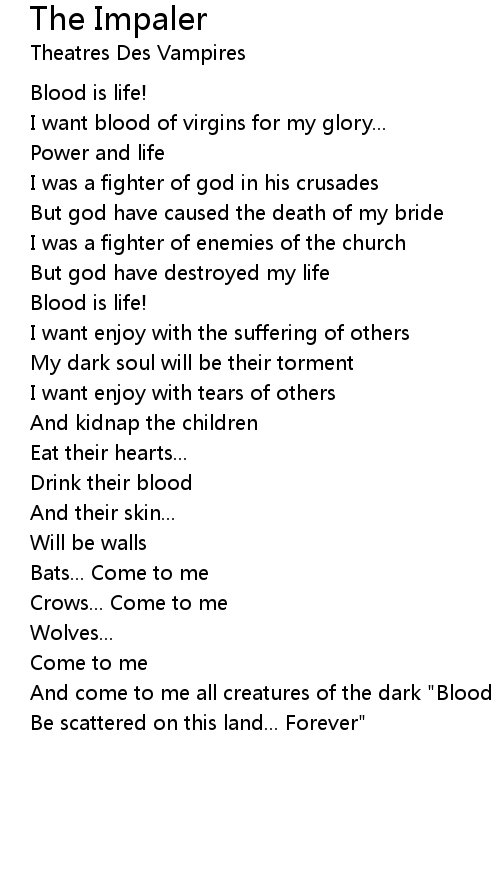 The Impaler
Theatres Des Vampires

Blood is life!
I want blood of virgins for my glory...
Power and life
I was a fighter of god in his crusades
But god have caused the death of my bride
I was a fighter of enemies of the church
But god have destroyed my life
Blood is life!
I want enjoy with the suffering of others
My dark soul will be their torment
I want enjoy with tears of others
And kidnap the children
Eat their hearts...
Drink their blood
And their skin...
Will be walls
Bats... Come to me
Crows... Come to me
Wolves...
Come to me
And come to me all creatures of the dark "Blood
Be scattered on this land... Forever"